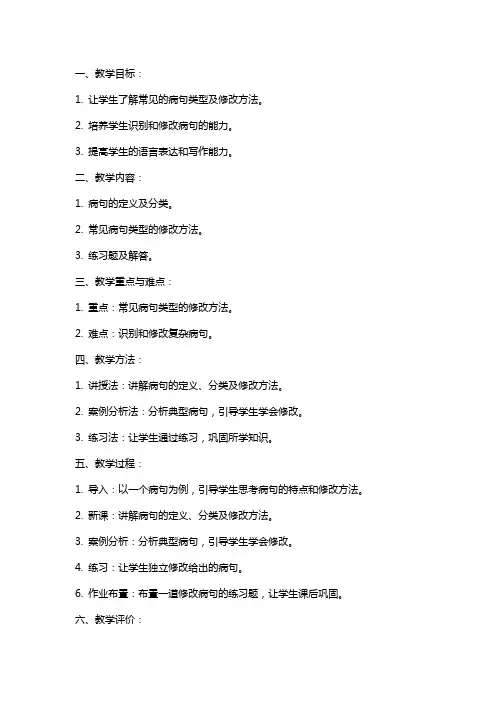 一、教学目标：

1. 让学生了解常见的病句类型及修改方法。

2. 培养学生识别和修改病句的能力。

3. 提高学生的语言表达和写作能力。

二、教学内容：

1. 病句的定义及分类。

2. 常见病句类型的修改方法。

3. 练习题及解答。

三、教学重点与难点：

1. 重点：常见病句类型的修改方法。

2. 难点：识别和修改复杂病句。

四、教学方法：

1. 讲授法：讲解病句的定义、分类及修改方法。

2. 案例分析法：分析典型病句，引导学生学会修改。

3. 练习法：让学生通过练习，巩固所学知识。

五、教学过程：

1. 导入：以一个病句为例，引导学生思考病句的特点和修改方法。

2. 新课：讲解病句的定义、分类及修改方法。

3. 案例分析：分析典型病句，引导学生学会修改。

4. 练习：让学生独立修改给出的病句。

6. 作业布置：布置一道修改病句的练习题，让学生课后巩固。

六、教学评价：